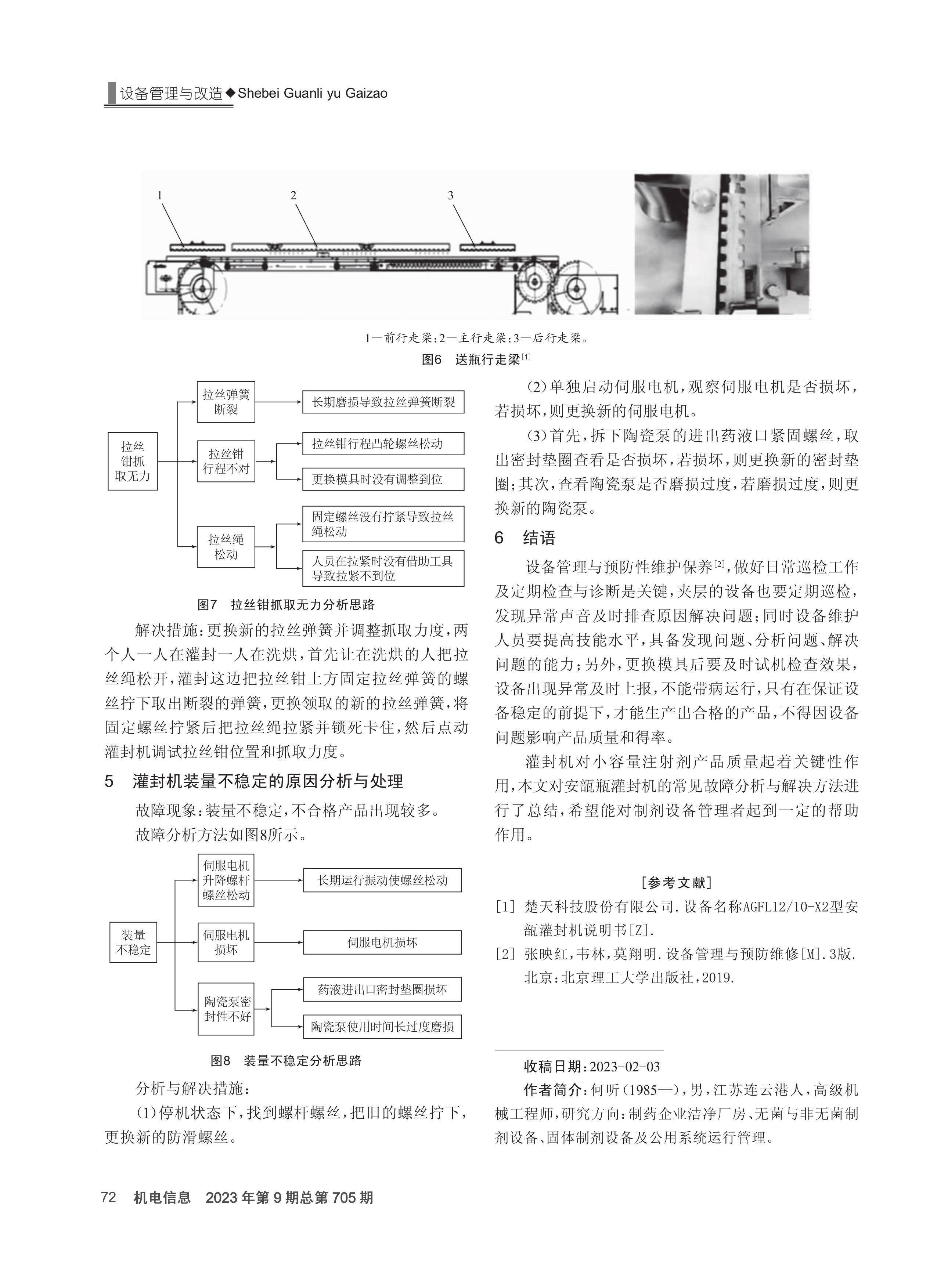 设备管理与改造◆Shebei Guanli yu Gaizao

1 2 3

1—前行走梁；2—主行走梁；3—后行走梁。

图6 送瓶行走梁$^{[1]}$

拉丝钳抓取无力

拉丝弹簧断裂

长期磨损导致拉丝弹簧断裂

拉丝钳行程不对

拉丝钳行程凸轮螺丝松动

更换模具时没有调整到位

拉丝绳松动

固定螺丝没有拧紧导致拉丝绳松动

人员在拉紧时没有借助工具导致拉紧不到位

图7 拉丝钳抓取无力分析思路

解决措施：更换新的拉丝弹簧并调整抓取力度，两个人一人在灌封一人在洗烘，首先让在洗烘的人把拉丝绳松开，灌封这边把拉丝钳上方固定拉丝弹簧的螺丝拧下取出断裂的弹簧，更换领取的新的拉丝弹簧，将固定螺丝拧紧后把拉丝绳拉紧并锁死卡住，然后点动灌封机调试拉丝钳位置和抓取力度。

5 灌封机装量不稳定的原因分析与处理

故障现象：装量不稳定，不合格产品出现较多。

故障分析方法如图8所示。

装量不稳定

伺服电机升降螺杆螺丝松动

长期运行振动使螺丝松动

伺服电机损坏

伺服电机损坏

陶瓷泵密封性不好

药液进出口密封垫圈损坏

陶瓷泵使用时间长过度磨损

图8 装量不稳定分析思路

分析与解决措施：

(1)停机状态下，找到螺杆螺丝，把旧的螺丝拧下，更换新的防滑螺丝。

(2)单独启动伺服电机，观察伺服电机是否损坏，若损坏，则更换新的伺服电机。

(3)首先，拆下陶瓷泵的进出药液口紧固螺丝，取出密封垫圈查看是否损坏，若损坏，则更换新的密封垫圈；其次，查看陶瓷泵是否磨损过度，若磨损过度，则更换新的陶瓷泵。

6 结语

设备管理与预防性维护保养$^{[2]}$，做好日常巡检工作及定期检查与诊断是关键，夹层的设备也要定期巡检，发现异常声音及时排查原因解决问题；同时设备维护人员要提高技能水平，具备发现问题、分析问题、解决问题的能力；另外，更换模具后要及时试机检查效果，设备出现异常及时上报，不能带病运行，只有在保证设备稳定的前提下，才能生产出合格的产品，不得因设备问题影响产品质量和得率。

灌封机对小容量注射剂产品质量起着关键性作用，本文对安瓿瓶灌封机的常见故障分析与解决方法进行了总结，希望能对制剂设备管理者起到一定的帮助作用。

[参考文献]

[1] 楚天科技股份有限公司.设备名称AGFL12/10-X2型安瓿灌封机说明书[Z].

[2] 张映红，韦林，莫翔明.设备管理与预防维修[M].3版.北京：北京理工大学出版社，2019.

收稿日期：2023-02-03

作者简介：何听(1985—)，男，江苏连云港人，高级机械工程师，研究方向：制药企业洁净厂房、无菌与非无菌制剂设备、固体制剂设备及公用系统运行管理。

72 机电信息 2023年第9期总第705期